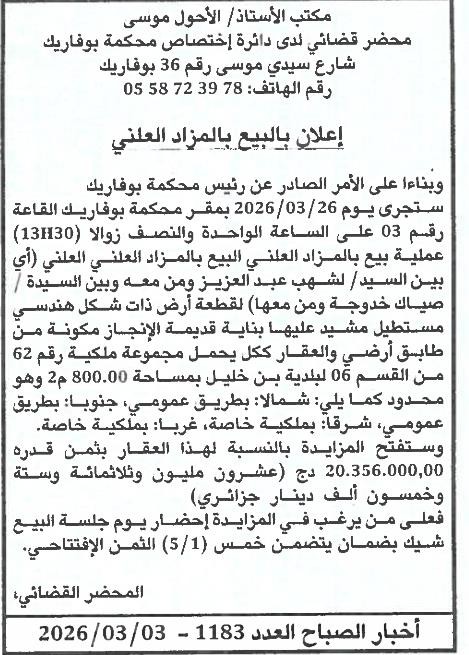 مكتب الأستاذ/ الأحول موسى
محضر قضائي لدى دائرة إختصاص محكمة بوفاريك
شارع سيدي موسى رقم 36 بوفاريك
رقم الهاتف: 78 39 72 58 05

إعلان بالبيع بالمزاد العلني

وبناءا على الأمر الصادر عن رئيس محكمة بوفاريك ستجرى يوم 2026/03/26 بمقر محكمة بوفاريك القاعة رقم 03 على الساعة الواحدة والنصف زوالا (13H30) عملية بيع بالمزاد العلني البيع بالمزاد العلني العلني (أي بين السيد/ لشهب عبد العزيز ومن معه وبين السيدة / صياك خدوجة ومن معها) لقطعة أرض ذات شكل هندسي مستطيل مشيد عليها بناية قديمة الإنجاز مكونة من طابق أرضي والعقار ككل يحمل مجموعة ملكية رقم 62 من القسم 06 لبلدية بن خليل بمساحة 800.00 م2 وهو محدود كما يلي: شمالا: بطريق عمومي، جنوبا: بطريق عمومي، شرقا: بملكية خاصة، غربا: بملكية خاصة.
وستفتح المزايدة بالنسبة لهذا العقار بثمن قدره 20.356.000,00 دج (عشرون مليون وثلاثمائة وستة وخمسون ألف دينار جزائري)
فعلى من يرغب في المزايدة إحضار يوم جلسة البيع شيك بضمان يتضمن خمس (5/1) الثمن الإفتتاحي.

المحضر القضائي،

أخبار الصباح العدد 1183 - 2026/03/03